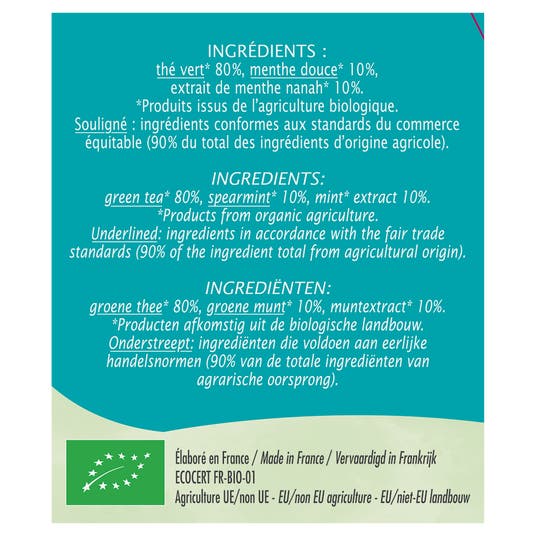 INGRÉDIENTS :
thé vert* 80%, menthe douce* 10%, extrait de menthe nanah* 10%.
*Produits issus de l'agriculture biologique.
Souligné : ingrédients conformes aux standards du commerce équitable (90% du total des ingrédients d'origine agricole).

INGREDIENTS:
green tea* 80%, spearmint* 10%, mint* extract 10%.
*Products from organic agriculture.
Underlined: ingredients in accordance with the fair trade standards (90% of the ingredient total from agricultural origin).

INGREDIËNTEN:
groene thee* 80%, groene munt* 10%, muntextract* 10%.
*Producten afkomstig uit de biologische landbouw.
Onderstreept: ingrediënten die voldoen aan eerlijke handelsnormen (90% van de totale ingrediënten van agrarische oorsprong).

Élaboré en France / Made in France / Vervaardigd in Frankrijk
ECOCERT FR-BIO-01
Agriculture UE/non UE - EU/non EU agriculture - EU/niet-EU landbouw